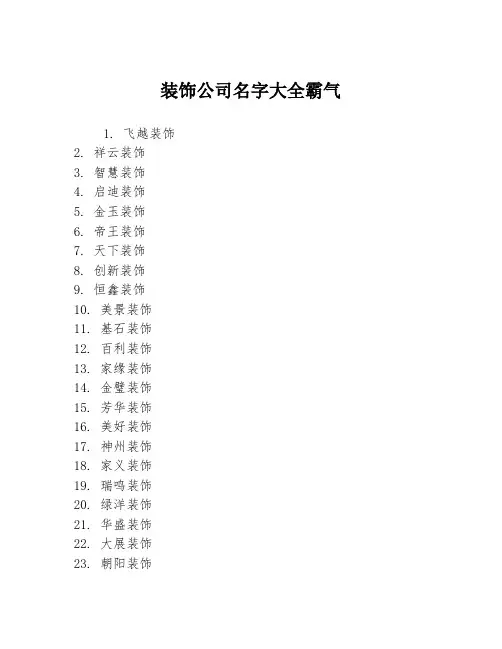 装饰公司名字大全霸气

1. 飞越装饰
2. 祥云装饰
3. 智慧装饰
4. 启迪装饰
5. 金玉装饰
6. 帝王装饰
7. 天下装饰
8. 创新装饰
9. 恒鑫装饰
10. 美景装饰
11. 基石装饰
12. 百利装饰
13. 家缘装饰
14. 金璧装饰
15. 芳华装饰
16. 美好装饰
17. 神州装饰
18. 家义装饰
19. 瑞鸣装饰
20. 绿洋装饰
21. 华盛装饰
22. 大展装饰
23. 朝阳装饰